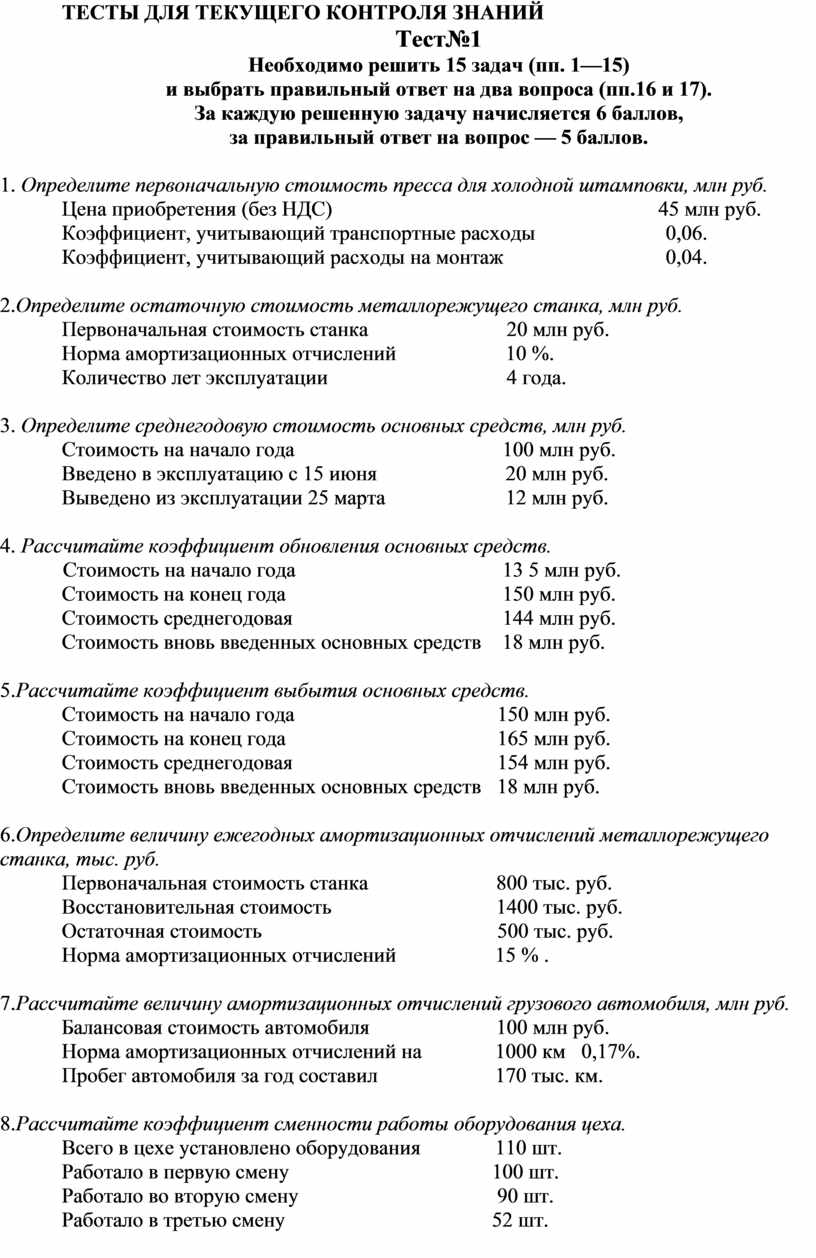 ТЕСТЫ ДЛЯ ТЕКУЩЕГО КОНТРОЛЯ ЗНАНИЙ

Тест№1

Необходимо решить 15 задач (пп. 1—15) и выбрать правильный ответ на два вопроса (пп.16 и 17). За каждую решенную задачу начисляется 6 баллов, за правильный ответ на вопрос — 5 баллов.

1. Определите первоначальную стоимость пресса для холодной штамповки, млн руб.
Цена приобретения (без НДС) 45 млн руб.
Коэффициент, учитывающий транспортные расходы 0,06.
Коэффициент, учитывающий расходы на монтаж 0,04.

2.Определите остаточную стоимость металлорежущего станка, млн руб.
Первоначальная стоимость станка 20 млн руб.
Норма амортизационных отчислений 10 %.
Количество лет эксплуатации 4 года.

3. Определите среднегодовую стоимость основных средств, млн руб.
Стоимость на начало года 100 млн руб.
Введено в эксплуатацию с 15 июня 20 млн руб.
Выведено из эксплуатации 25 марта 12 млн руб.

4. Рассчитайте коэффициент обновления основных средств.
Стоимость на начало года 13 5 млн руб.
Стоимость на конец года 150 млн руб.
Стоимость среднегодовая 144 млн руб.
Стоимость вновь введенных основных средств 18 млн руб.

5.Рассчитайте коэффициент выбытия основных средств.
Стоимость на начало года 150 млн руб.
Стоимость на конец года 165 млн руб.
Стоимость среднегодовая 154 млн руб.
Стоимость вновь введенных основных средств 18 млн руб.

6.Определите величину ежегодных амортизационных отчислений металлорежущего станка, тыс. руб.
Первоначальная стоимость станка 800 тыс. руб.
Восстановительная стоимость 1400 тыс. руб.
Остаточная стоимость 500 тыс. руб.
Норма амортизационных отчислений 15 % .

7.Рассчитайте величину амортизационных отчислений грузового автомобиля, млн руб.
Балансовая стоимость автомобиля 100 млн руб.
Норма амортизационных отчислений на 1000 км 0,17%.
Пробег автомобиля за год составил 170 тыс. км.

8.Рассчитайте коэффициент сменности работы оборудования цеха.
Всего в цехе установлено оборудования 110 шт.
Работало в первую смену 100 шт.
Работало во вторую смену 90 шт.
Работало в третью смену 52 шт.